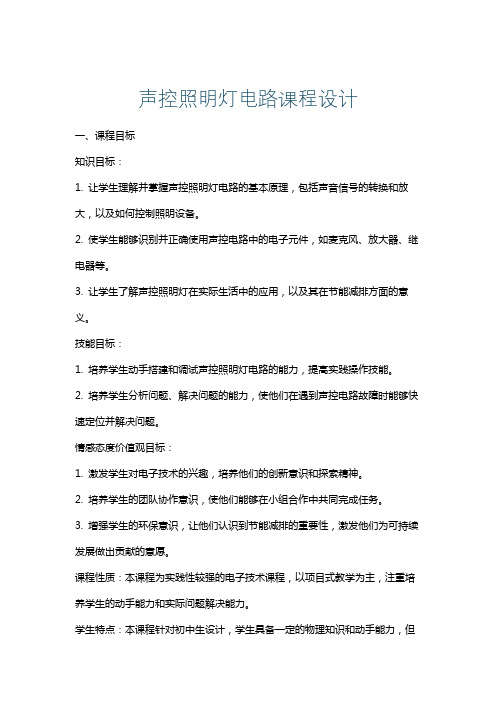 声控照明灯电路课程设计

一、课程目标

知识目标：

1. 让学生理解并掌握声控照明灯电路的基本原理，包括声音信号的转换和放大，以及如何控制照明设备。

2. 使学生能够识别并正确使用声控电路中的电子元件，如麦克风、放大器、继电器等。

3. 让学生了解声控照明灯在实际生活中的应用，以及其在节能减排方面的意义。

技能目标：

1. 培养学生动手搭建和调试声控照明灯电路的能力，提高实践操作技能。

2. 培养学生分析问题、解决问题的能力，使他们在遇到声控电路故障时能够快速定位并解决问题。

情感态度价值观目标：

1. 激发学生对电子技术的兴趣，培养他们的创新意识和探索精神。

2. 培养学生的团队协作意识，使他们能够在小组合作中共同完成任务。

3. 增强学生的环保意识，让他们认识到节能减排的重要性，激发他们为可持续发展做出贡献的意愿。

课程性质：本课程为实践性较强的电子技术课程，以项目式教学为主，注重培养学生的动手能力和实际问题解决能力。

学生特点：本课程针对初中生设计，学生具备一定的物理知识和动手能力，但